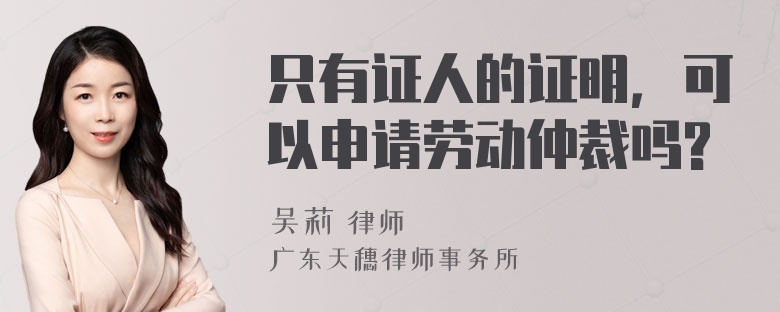 只有证人的证明，可以申请劳动仲裁吗？

吴莉 律师
广东天穗律师事务所